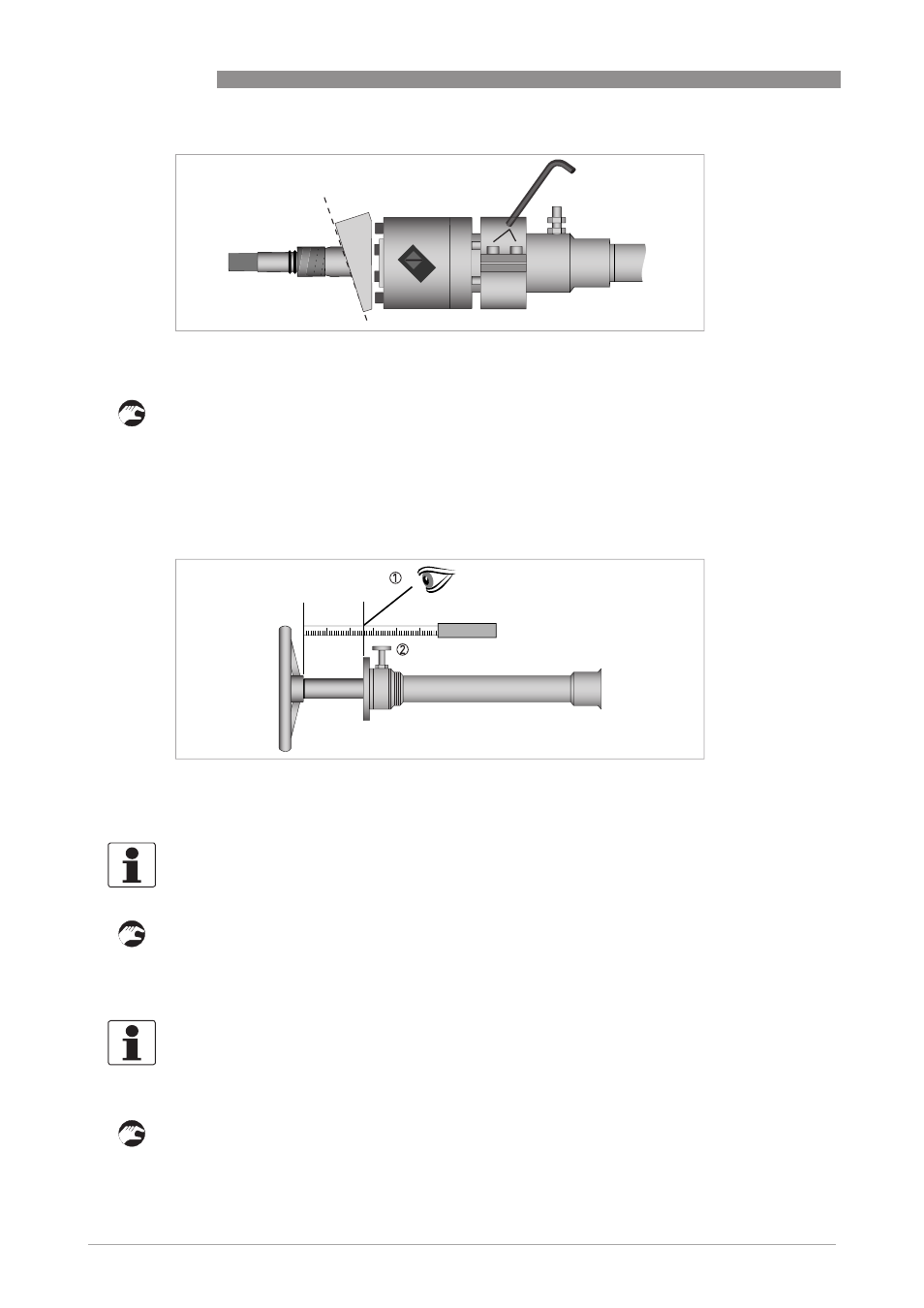 ①

②